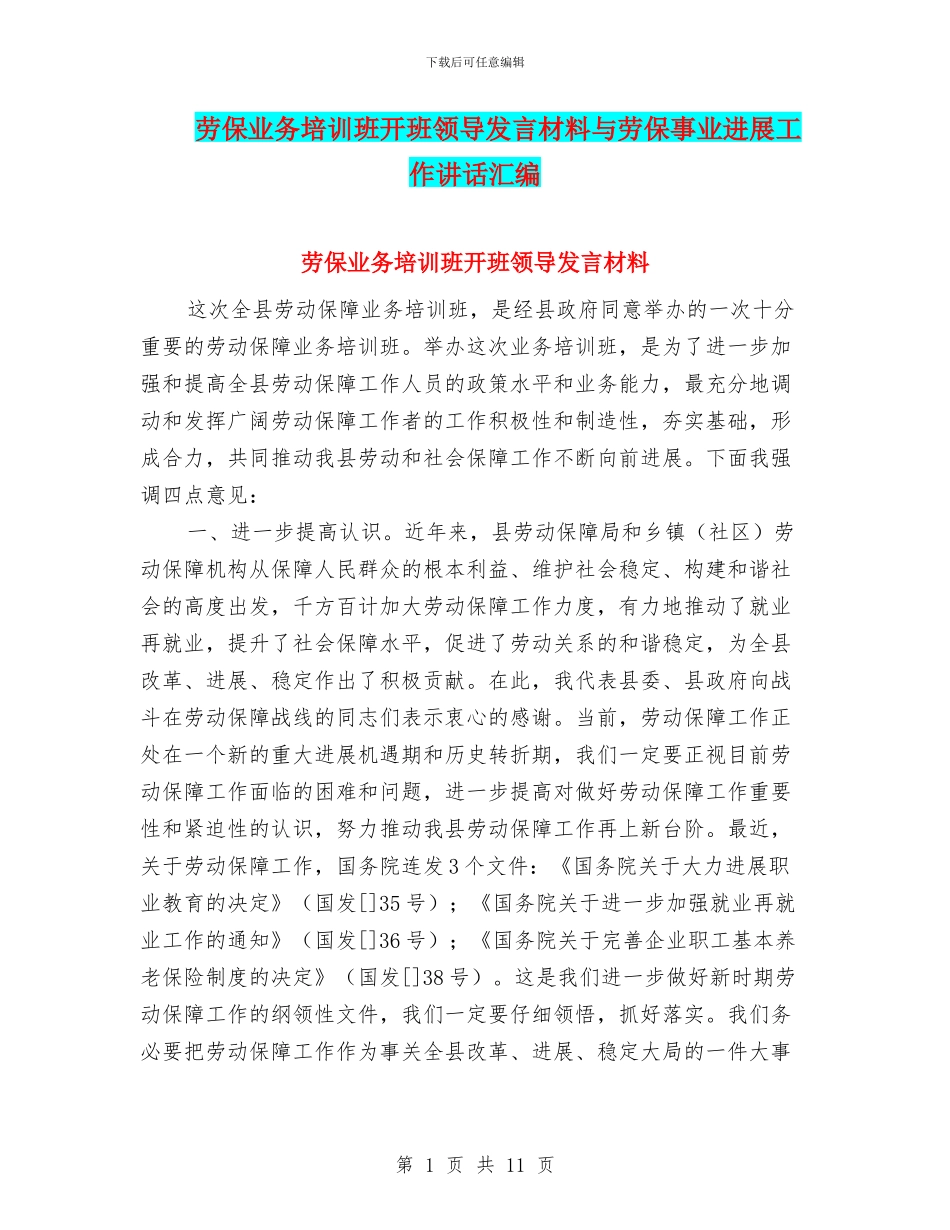 下载后可任意编辑

劳保业务培训班开班领导发言材料与劳保事业进展工作讲话汇编

劳保业务培训班开班领导发言材料

这次全县劳动保障业务培训班，是经县政府同意举办的一次十分重要的劳动保障业务培训班。举办这次业务培训班，是为了进一步加强和提高全县劳动保障工作人员的政策水平和业务能力，最充分地调动和发挥广阔劳动保障工作者的工作积极性和制造性，夯实基础，形成合力，共同推动我县劳动和社会保障工作不断向前进展。下面我强调四点意见：

一、进一步提高认识。近年来，县劳动保障局和乡镇（社区）劳动保障机构从保障人民群众的根本利益、维护社会稳定、构建和谐社会的高度出发，千方百计加大劳动保障工作力度，有力地推动了就业再就业，提升了社会保障水平，促进了劳动关系的和谐稳定，为全县改革、进展、稳定作出了积极贡献。在此，我代表县委、县政府向战斗在劳动保障战线的同志们表示衷心的感谢。当前，劳动保障工作正处在一个新的重大进展机遇期和历史转折期，我们一定要正视目前劳动保障工作面临的困难和问题，进一步提高对做好劳动保障工作重要性和紧迫性的认识，努力推动我县劳动保障工作再上新台阶。最近，关于劳动保障工作，国务院连发3个文件：《国务院关于大力进展职业教育的决定》（国发[]35号）；《国务院关于进一步加强就业再就业工作的通知》（国发[]36号）；《国务院关于完善企业职工基本养老保险制度的决定》（国发[]38号）。这是我们进一步做好新时期劳动保障工作的纲领性文件，我们一定要仔细领悟，抓好落实。我们务必要把劳动保障工作作为事关全县改革、进展、稳定大局的一件大事

第 1 页 共 11 页